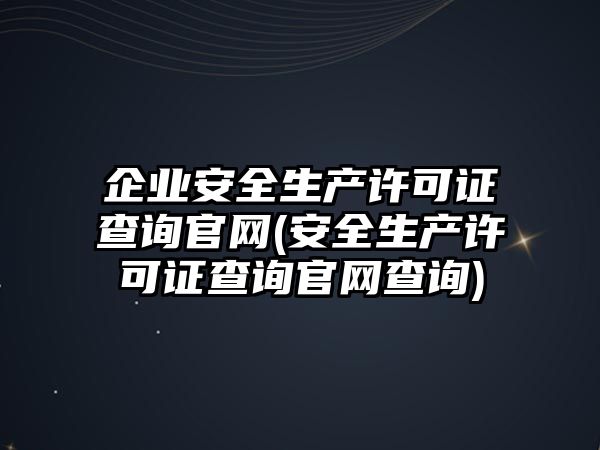 企业安全生产许可证查询官网(安全生产许可证查询官网查询)